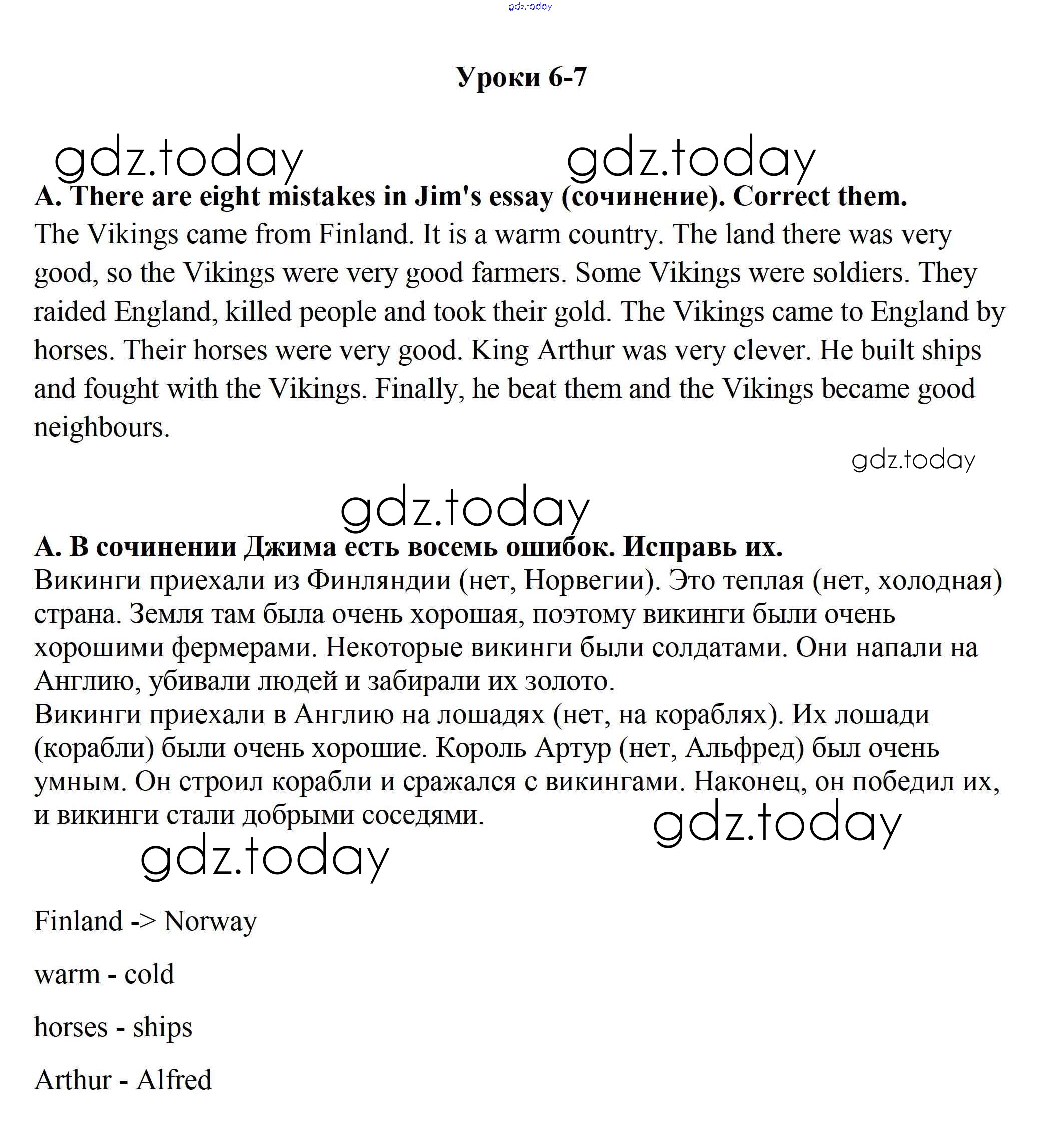 gdz.today

Уроки 6-7

gdz.today gdz.today

A. There are eight mistakes in Jim's essay (сочинение). Correct them.
The Vikings came from Finland. It is a warm country. The land there was very good, so the Vikings were very good farmers. Some Vikings were soldiers. They raided England, killed people and took their gold. The Vikings came to England by horses. Their horses were very good. King Arthur was very clever. He built ships and fought with the Vikings. Finally, he beat them and the Vikings became good neighbours.

gdz.today

gdz.today

А. В сочинении Джима есть восемь ошибок. Исправь их.
Викинги приехали из Финляндии (нет, Норвегии). Это теплая (нет, холодная) страна. Земля там была очень хорошая, поэтому викинги были очень хорошими фермерами. Некоторые викинги были солдатами. Они напали на Англию, убивали людей и забирали их золото.
Викинги приехали в Англию на лошадях (нет, на кораблях). Их лошади (корабли) были очень хорошие. Король Артур (нет, Альфред) был очень умным. Он строил корабли и сражался с викингами. Наконец, он победил их, и викинги стали добрыми соседями.

gdz.today

gdz.today

Finland -> Norway

warm - cold

horses - ships

Arthur - Alfred